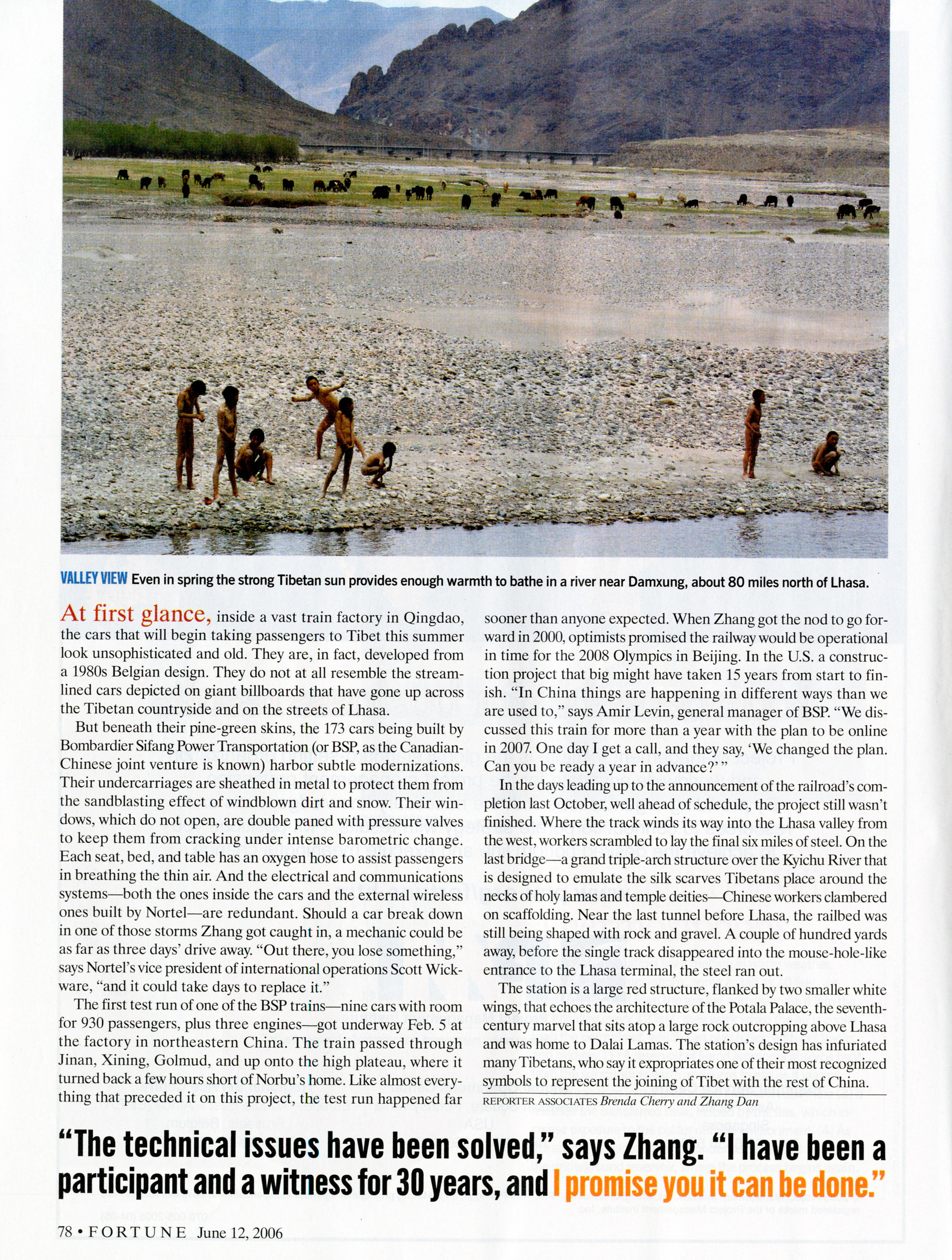 VALLEY VIEW Even in spring the strong Tibetan sun provides enough warmth to bathe in a river near Damxung, about 80 miles north of Lhasa.

At first glance, inside a vast train factory in Qingdao, the cars that will begin taking passengers to Tibet this summer look unsophisticated and old. They are, in fact, developed from a 1980s Belgian design. They do not at all resemble the streamlined cars depicted on giant billboards that have gone up across the Tibetan countryside and on the streets of Lhasa.

But beneath their pine-green skins, the 173 cars being built by Bombardier Sifang Power Transportation (or BSP, as the Canadian-Chinese joint venture is known) harbor subtle modernizations. Their undercarriages are sheathed in metal to protect them from the sandblasting effect of windblown dirt and snow. Their windows, which do not open, are double paned with pressure valves to keep them from cracking under intense barometric change. Each seat, bed, and table has an oxygen hose to assist passengers in breathing the thin air. And the electrical and communications systems—both the ones inside the cars and the external wireless ones built by Nortel—are redundant. Should a car break down in one of those storms Zhang got caught in, a mechanic could be as far as three days' drive away. "Out there, you lose something," says Nortel's vice president of international operations Scott Wickware, "and it could take days to replace it."

The first test run of one of the BSP trains—nine cars with room for 930 passengers, plus three engines—got underway Feb. 5 at the factory in northeastern China. The train passed through Jinan, Xining, Golmud, and up onto the high plateau, where it turned back a few hours short of Norbu's home. Like almost everything that preceded it on this project, the test run happened far sooner than anyone expected. When Zhang got the nod to go forward in 2000, optimists promised the railway would be operational in time for the 2008 Olympics in Beijing. In the U.S. a construction project that big might have taken 15 years from start to finish. "In China things are happening in different ways than we are used to," says Amir Levin, general manager of BSP. "We discussed this train for more than a year with the plan to be online in 2007. One day I get a call, and they say, 'We changed the plan. Can you be ready a year in advance?' "

In the days leading up to the announcement of the railroad's completion last October, well ahead of schedule, the project still wasn't finished. Where the track winds its way into the Lhasa valley from the west, workers scrambled to lay the final six miles of steel. On the last bridge—a grand triple-arch structure over the Kyichu River that is designed to emulate the silk scarves Tibetans place around the necks of holy lamas and temple deities—Chinese workers clambered on scaffolding. Near the last tunnel before Lhasa, the railbed was still being shaped with rock and gravel. A couple of hundred yards away, before the single track disappeared into the mouse-hole-like entrance to the Lhasa terminal, the steel ran out.

The station is a large red structure, flanked by two smaller white wings, that echoes the architecture of the Potala Palace, the seventh-century marvel that sits atop a large rock outcropping above Lhasa and was home to Dalai Lamas. The station's design has infuriated many Tibetans, who say it expropriates one of their most recognized symbols to represent the joining of Tibet with the rest of China.

REPORTER ASSOCIATES Brenda Cherry and Zhang Dan

"The technical issues have been solved," says Zhang. "I have been a participant and a witness for 30 years, and I promise you it can be done."

78 • FORTUNE June 12, 2006